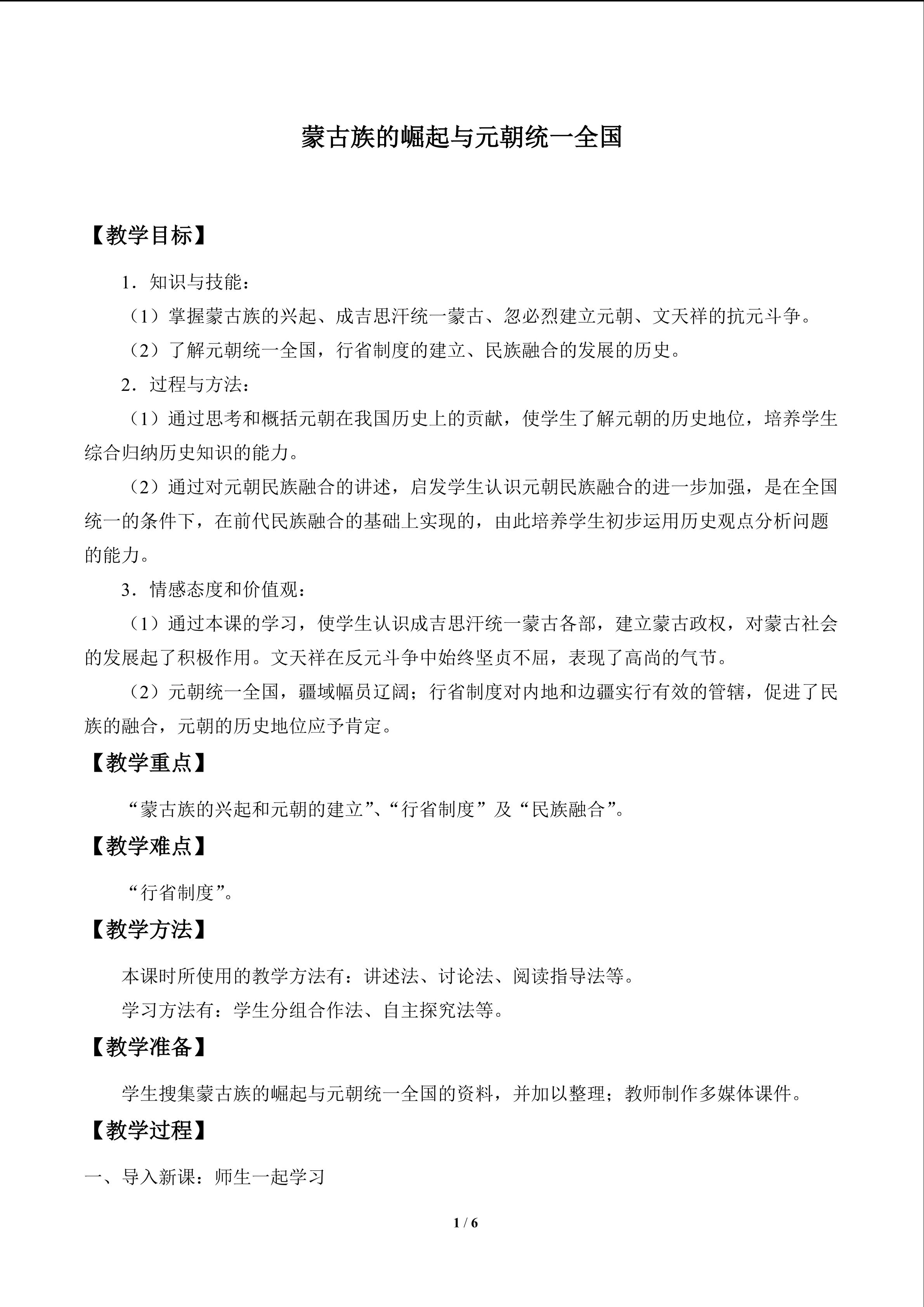 蒙古族的崛起与元朝统一全国

【教学目标】

1．知识与技能：

（1）掌握蒙古族的兴起、成吉思汗统一蒙古、忽必烈建立元朝、文天祥的抗元斗争。

（2）了解元朝统一全国，行省制度的建立、民族融合的发展的历史。

2．过程与方法：

（1）通过思考和概括元朝在我国历史上的贡献，使学生了解元朝的历史地位，培养学生综合归纳历史知识的能力。

（2）通过对元朝民族融合的讲述，启发学生认识元朝民族融合的进一步加强，是在全国统一的条件下，在前代民族融合的基础上实现的，由此培养学生初步运用历史观点分析问题的能力。

3．情感态度和价值观：

（1）通过本课的学习，使学生认识成吉思汗统一蒙古各部，建立蒙古政权，对蒙古社会的发展起了积极作用。文天祥在反元斗争中始终坚贞不屈，表现了高尚的气节。

（2）元朝统一全国，疆域幅员辽阔；行省制度对内地和边疆实行有效的管辖，促进了民族的融合，元朝的历史地位应予肯定。

【教学重点】

“蒙古族的兴起和元朝的建立”、“行省制度”及“民族融合”。

【教学难点】

“行省制度”。

【教学方法】

本课时所使用的教学方法有：讲述法、讨论法、阅读指导法等。

学习方法有：学生分组合作法、自主探究法等。

【教学准备】

学生搜集蒙古族的崛起与元朝统一全国的资料，并加以整理；教师制作多媒体课件。

【教学过程】

一、导入新课：师生一起学习

1 / 6